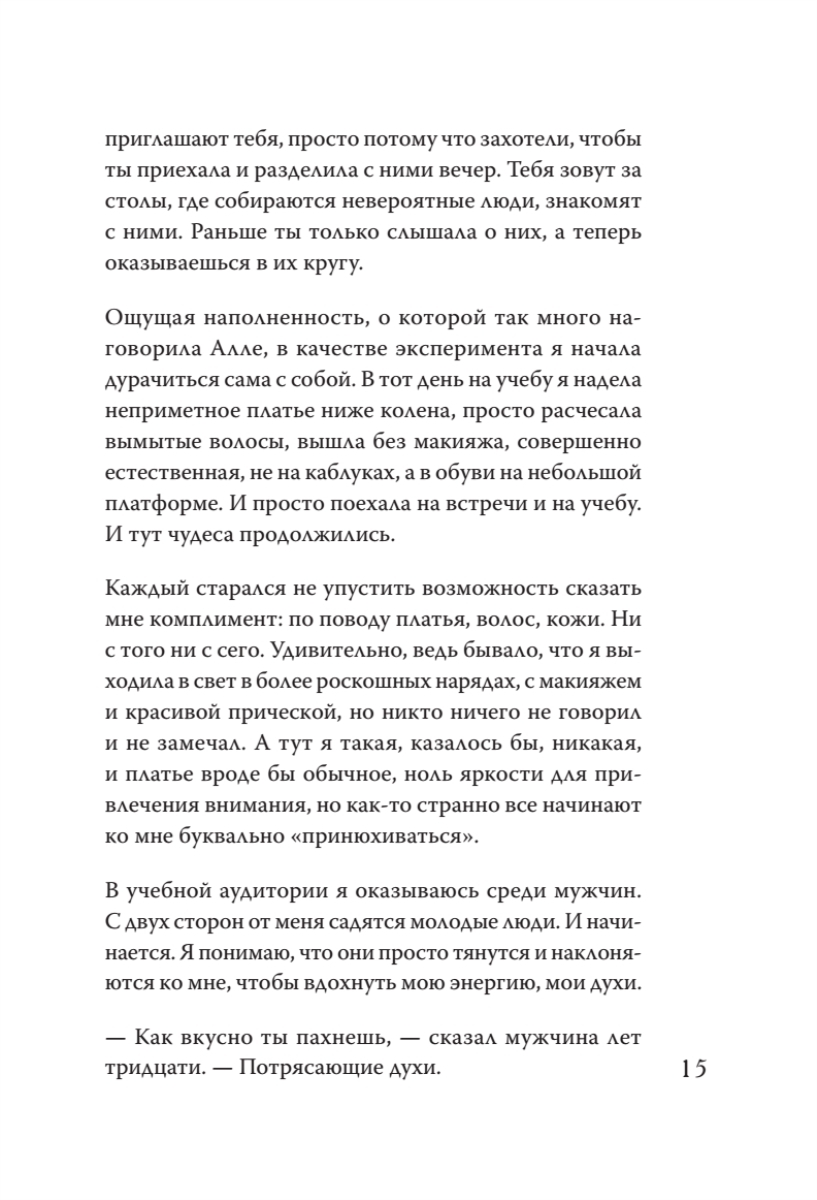 приглашают тебя, просто потому что захотели, чтобы ты приехала и разделила с ними вечер. Тебя зовут за столы, где собираются невероятные люди, знакомят с ними. Раньше ты только слышала о них, а теперь оказываешься в их кругу.

Ощущая наполненность, о которой так много наговорила Алле, в качестве эксперимента я начала дурачиться сама с собой. В тот день на учебу я надела неприметное платье ниже колена, просто расчесала вымытые волосы, вышла без макияжа, совершенно естественная, не на каблуках, а в обуви на небольшой платформе. И просто поехала на встречи и на учебу. И тут чудеса продолжились.

Каждый старался не упустить возможность сказать мне комплимент: по поводу платья, волос, кожи. Ни с того ни с сего. Удивительно, ведь бывало, что я выходила в свет в более роскошных нарядах, с макияжем и красивой прической, но никто ничего не говорил и не замечал. А тут я такая, казалось бы, никакая, и платье вроде бы обычное, ноль яркости для привлечения внимания, но как-то странно все начинают ко мне буквально «принюхиваться».

В учебной аудитории я оказываюсь среди мужчин. С двух сторон от меня садятся молодые люди. И начинается. Я понимаю, что они просто тянутся и наклоняются ко мне, чтобы вдохнуть мою энергию, мои духи.

— Как вкусно ты пахнешь, — сказал мужчина лет тридцати. — Потрясающие духи.

15